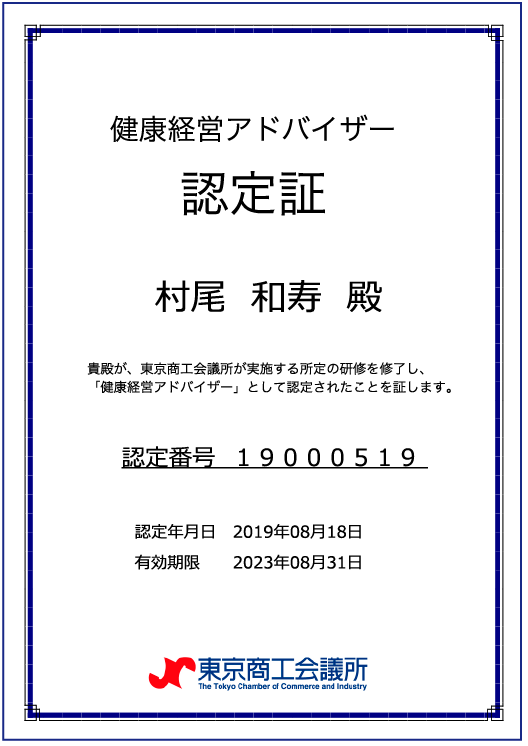 健康経営アドバイザー

認定証

村尾　和寿　殿

貴殿が、東京商工会議所が実施する所定の研修を修了し、「健康経営アドバイザー」として認定されたことを証します。

認定番号　１９０００５１９

認定年月日　2019年08月18日
有効期限　2023年08月31日

東京商工会議所
The Tokyo Chamber of Commerce and Industry